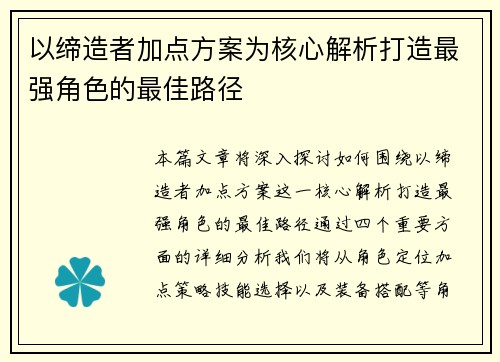 以缔造者加点方案为核心解析打造最强角色的最佳路径

本篇文章将深入探讨如何围绕以缔造者加点方案这一核心解析打造最强角色的最佳路径通过四个重要方面的详细分析我们将从角色定位加点策略技能选择以及装备搭配等角